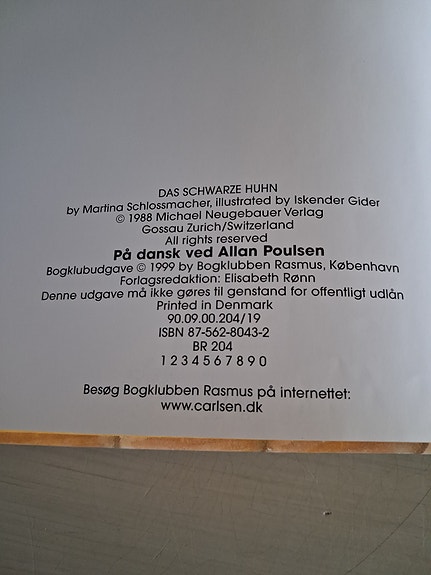 DAS SCHWARZE HUHN
by Martina Schlossmacher, illustrated by Iskender Gider
© 1988 Michael Neugebauer Verlag
Gossau Zurich/Switzerland
All rights reserved
På dansk ved Allan Poulsen
Bogklubudgave © 1999 by Bogklubben Rasmus, København
Forlagsredaktion: Elisabeth Rønn
Denne udgave må ikke gøres til genstand for offentligt udlån
Printed in Denmark
90.09.00.204/19
ISBN 87-562-8043-2
BR 204
1 2 3 4 5 6 7 8 9 0

Besøg Bogklubben Rasmus på internettet:
www.carlsen.dk